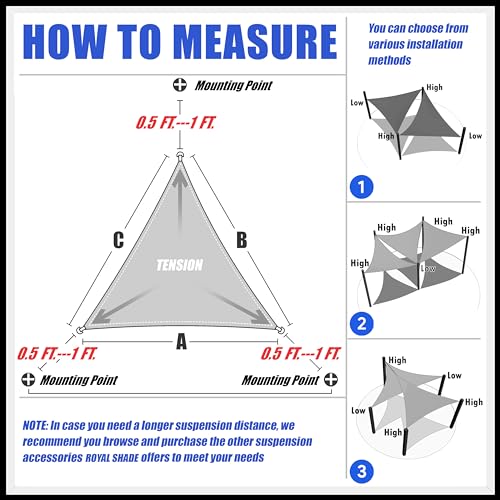 HOW TO MEASURE

Mounting Point

0.5 FT.---1 FT.

C

B

TENSION

A

0.5 FT.---1 FT.

0.5 FT.---1 FT.

Mounting Point

Mounting Point

NOTE: In case you need a longer suspension distance, we recommend you browse and purchase the other suspension accessories ROYAL SHADE offers to meet your needs

You can choose from various installation methods

Low
High
High
Low

1

High
High
High
High
Low

2

High
Low
Low
High
High

3